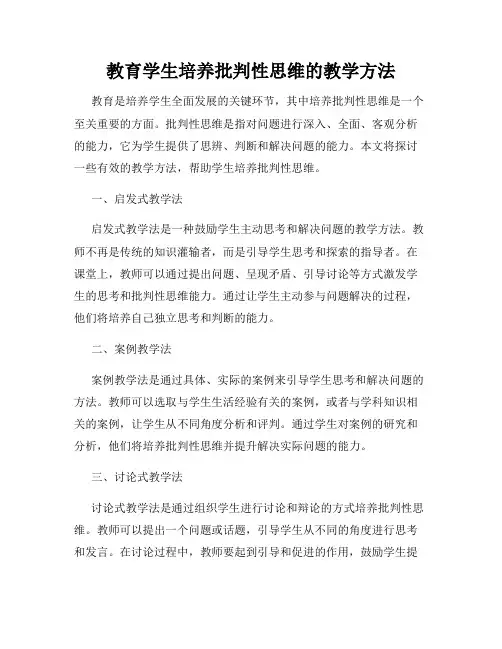 教育学生培养批判性思维的教学方法

教育是培养学生全面发展的关键环节，其中培养批判性思维是一个至关重要的方面。批判性思维是指对问题进行深入、全面、客观分析的能力，它为学生提供了思辨、判断和解决问题的能力。本文将探讨一些有效的教学方法，帮助学生培养批判性思维。

一、启发式教学法

启发式教学法是一种鼓励学生主动思考和解决问题的教学方法。教师不再是传统的知识灌输者，而是引导学生思考和探索的指导者。在课堂上，教师可以通过提出问题、呈现矛盾、引导讨论等方式激发学生的思考和批判性思维能力。通过让学生主动参与问题解决的过程，他们将培养自己独立思考和判断的能力。

二、案例教学法

案例教学法是通过具体、实际的案例来引导学生思考和解决问题的方法。教师可以选取与学生生活经验有关的案例，或者与学科知识相关的案例，让学生从不同角度分析和评判。通过学生对案例的研究和分析，他们将培养批判性思维并提升解决实际问题的能力。

三、讨论式教学法

讨论式教学法是通过组织学生进行讨论和辩论的方式培养批判性思维。教师可以提出一个问题或话题，引导学生从不同的角度进行思考和发言。在讨论过程中，教师要起到引导和促进的作用，鼓励学生提